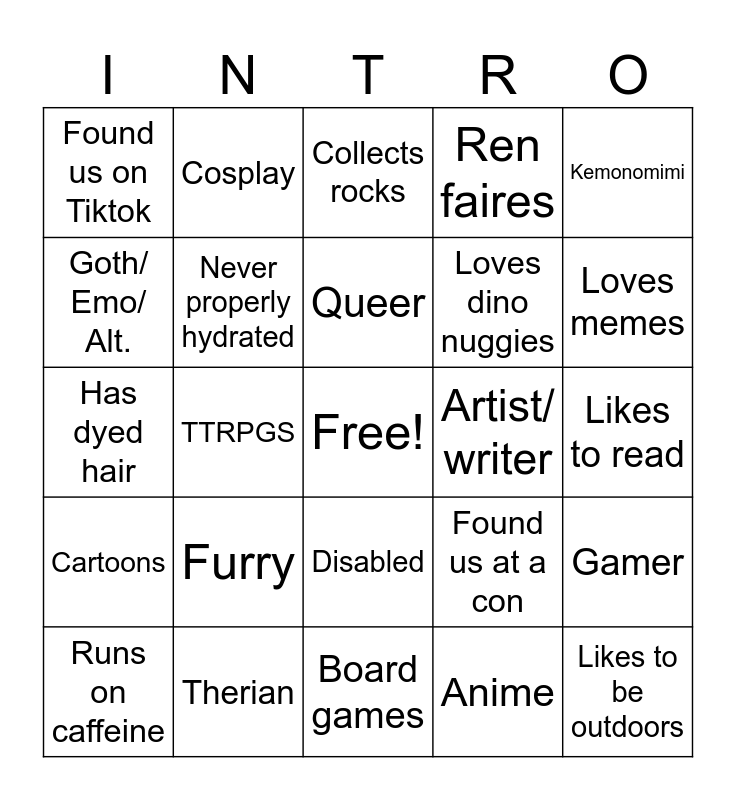 | I | N | T | R | O |
|---|---|---|---|---|
| Found us on Tiktok | Cosplay | Collects rocks | Ren faires | Kemonomimi |
| Goth/ Emo/ Alt. | Never properly hydrated | Queer | Loves dino nuggies | Loves memes |
| Has dyed hair | TTRPGS | Free! | Artist/ writer | Likes to read |
| Cartoons | Furry | Disabled | Found us at a con | Gamer |
| Runs on caffeine | Therian | Board games | Anime | Likes to be outdoors |